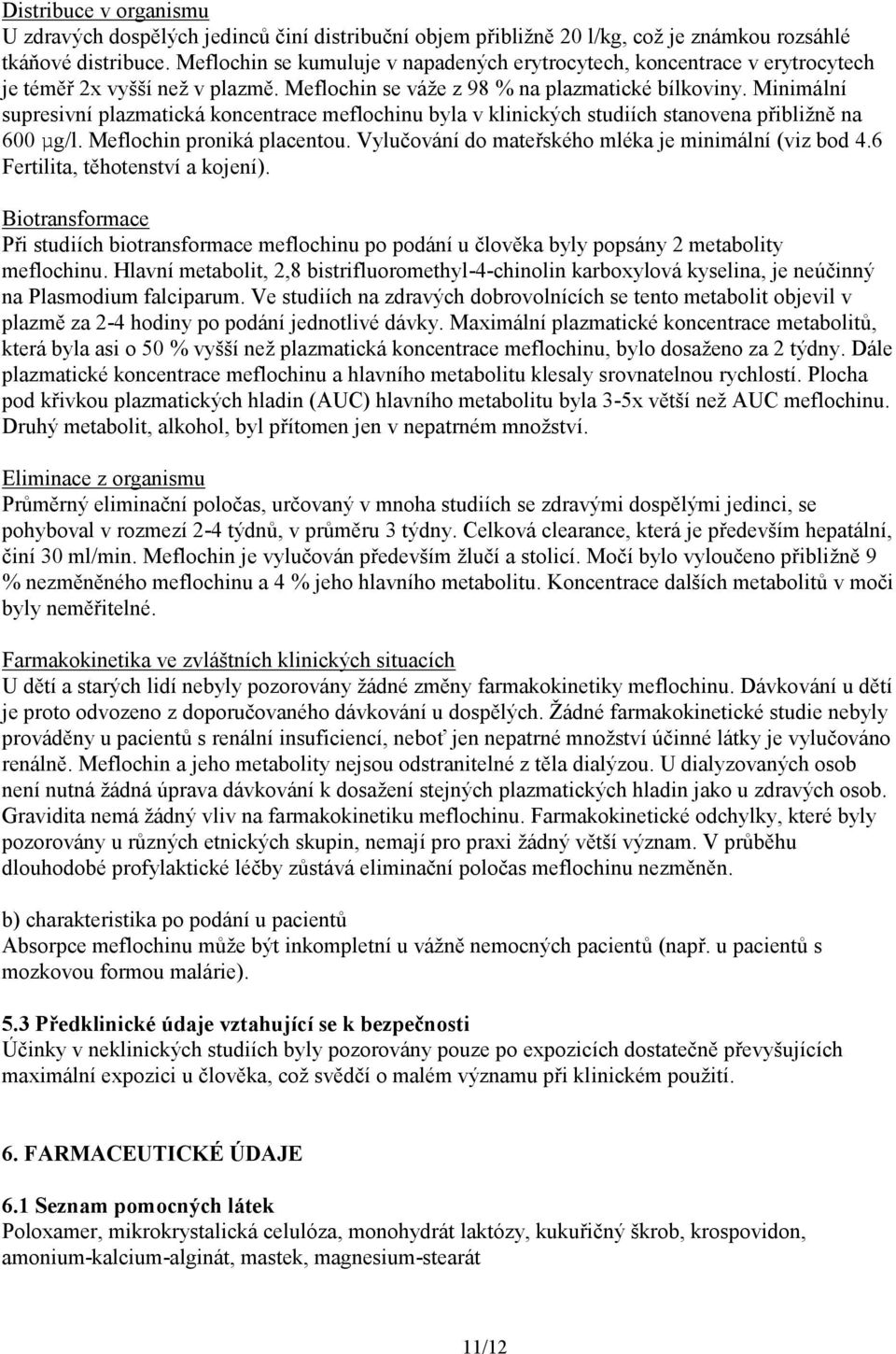 Distribuce v organismu
U zdravých dospělých jedinců činí distribuční objem přibližně 20 l/kg, což je známkou rozsáhlé tkáňové distribuce. Meflochin se kumuluje v napadených erytrocytech, koncentrace v erytrocytech je téměř 2x vyšší než v plazmě. Meflochin se váže z 98 % na plazmatické bílkoviny. Minimální supresivní plazmatická koncentrace meflochinu byla v klinických studiích stanovena přibližně na 600 μg/l. Meflochin proniká placentou. Vylučování do mateřského mléka je minimální (viz bod 4.6 Fertilita, těhotenství a kojení).

Biotransformace
Při studiích biotransformace meflochinu po podání u člověka byly popsány 2 metabolity meflochinu. Hlavní metabolit, 2,8 bistrifluoromethyl-4-chinolin karboxylová kyselina, je neúčinný na Plasmodium falciparum. Ve studiích na zdravých dobrovolnících se tento metabolit objevil v plazmě za 2-4 hodiny po podání jednotlivé dávky. Maximální plazmatické koncentrace metabolitů, která byla asi o 50 % vyšší než plazmatická koncentrace meflochinu, bylo dosaženo za 2 týdny. Dále plazmatické koncentrace meflochinu a hlavního metabolitu klesaly srovnatelnou rychlostí. Plocha pod křivkou plazmatických hladin (AUC) hlavního metabolitu byla 3-5x větší než AUC meflochinu. Druhý metabolit, alkohol, byl přítomen jen v nepatrném množství.

Eliminace z organismu
Průměrný eliminační poločas, určovaný v mnoha studiích se zdravými dospělými jedinci, se pohyboval v rozmezí 2-4 týdnů, v průměru 3 týdny. Celková clearance, která je především hepatální, činí 30 ml/min. Meflochin je vylučován především žlučí a stolicí. Močí bylo vyloučeno přibližně 9 % nezměněného meflochinu a 4 % jeho hlavního metabolitu. Koncentrace dalších metabolitů v moči byly neměřitelné.

Farmakokinetika ve zvláštních klinických situacích
U dětí a starých lidí nebyly pozorovány žádné změny farmakokinetiky meflochinu. Dávkování u dětí je proto odvozeno z doporučovaného dávkování u dospělých. Žádné farmakokinetické studie nebyly prováděny u pacientů s renální insuficiencí, neboť jen nepatrné množství účinné látky je vylučováno renálně. Meflochin a jeho metabolity nejsou odstranitelné z těla dialýzou. U dialyzovaných osob není nutná žádná úprava dávkování k dosažení stejných plazmatických hladin jako u zdravých osob. Gravidita nemá žádný vliv na farmakokinetiku meflochinu. Farmakokinetické odchylky, které byly pozorovány u různých etnických skupin, nemají pro praxi žádný větší význam. V průběhu dlouhodobé profylaktické léčby zůstává eliminační poločas meflochinu nezměněn.

b) charakteristika po podání u pacientů
Absorpce meflochinu může být inkompletní u vážně nemocných pacientů (např. u pacientů s mozkovou formou malárie).

5.3 Předklinické údaje vztahující se k bezpečnosti
Účinky v neklinických studiích byly pozorovány pouze po expozicích dostatečně převyšujících maximální expozici u člověka, což svědčí o malém významu při klinickém použití.

6. FARMACEUTICKÉ ÚDAJE

6.1 Seznam pomocných látek
Poloxamer, mikrokrystalická celulóza, monohydrát laktózy, kukuřičný škrob, krospovidon, amonium-kalcium-alginát, mastek, magnesium-stearát

11/12